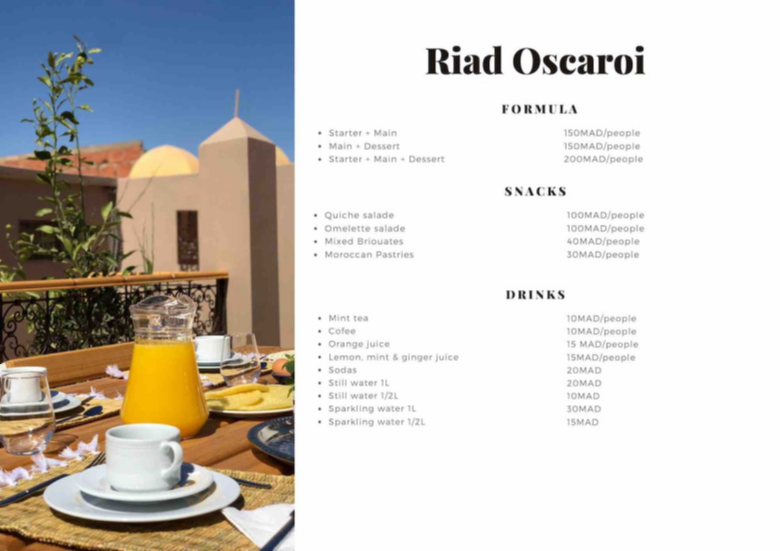 Riad Oscaroi

FORMULA

• Starter + Main 150MAD/people
• Main + Dessert 150MAD/people
• Starter + Main + Dessert 200MAD/people

SNACKS

• Quiche salade 100MAD/people
• Omelette salade 100MAD/people
• Mixed Briouates 40MAD/people
• Moroccan Pastries 30MAD/people

DRINKS

• Mint tea 10MAD/people
• Cofee 10MAD/people
• Orange juice 15 MAD/people
• Lemon, mint & ginger juice 15MAD/people
• Sodas 20MAD
• Still water 1L 20MAD
• Still water 1/2L 10MAD
• Sparkling water 1L 30MAD
• Sparkling water 1/2L 15MAD